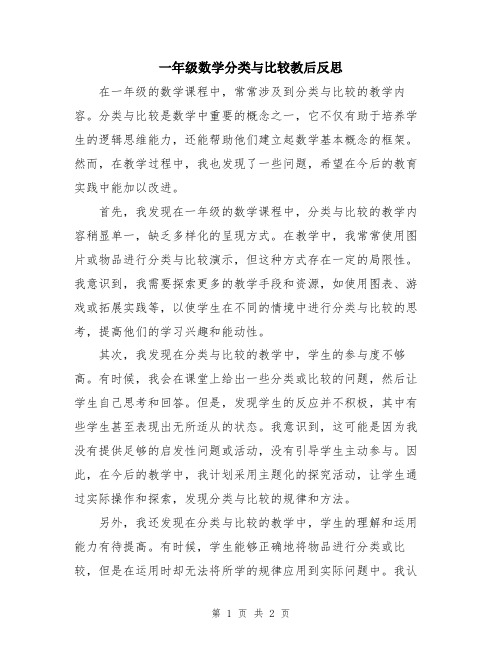 一年级数学分类与比较教后反思

在一年级的数学课程中，常常涉及到分类与比较的教学内容。分类与比较是数学中重要的概念之一，它不仅有助于培养学生的逻辑思维能力，还能帮助他们建立起数学基本概念的框架。然而，在教学过程中，我也发现了一些问题，希望在今后的教育实践中能加以改进。

首先，我发现在一年级的数学课程中，分类与比较的教学内容稍显单一，缺乏多样化的呈现方式。在教学中，我常常使用图片或物品进行分类与比较演示，但这种方式存在一定的局限性。我意识到，我需要探索更多的教学手段和资源，如使用图表、游戏或拓展实践等，以使学生在不同的情境中进行分类与比较的思考，提高他们的学习兴趣和能动性。

其次，我发现在分类与比较的教学中，学生的参与度不够高。有时候，我会在课堂上给出一些分类或比较的问题，然后让学生自己思考和回答。但是，发现学生的反应并不积极，其中有些学生甚至表现出无所适从的状态。我意识到，这可能是因为我没有提供足够的启发性问题或活动，没有引导学生主动参与。因此，在今后的教学中，我计划采用主题化的探究活动，让学生通过实际操作和探索，发现分类与比较的规律和方法。

另外，我还发现在分类与比较的教学中，学生的理解和运用能力有待提高。有时候，学生能够正确地将物品进行分类或比较，但是在运用时却无法将所学的规律应用到实际问题中。我认

第 1 页 共 2 页